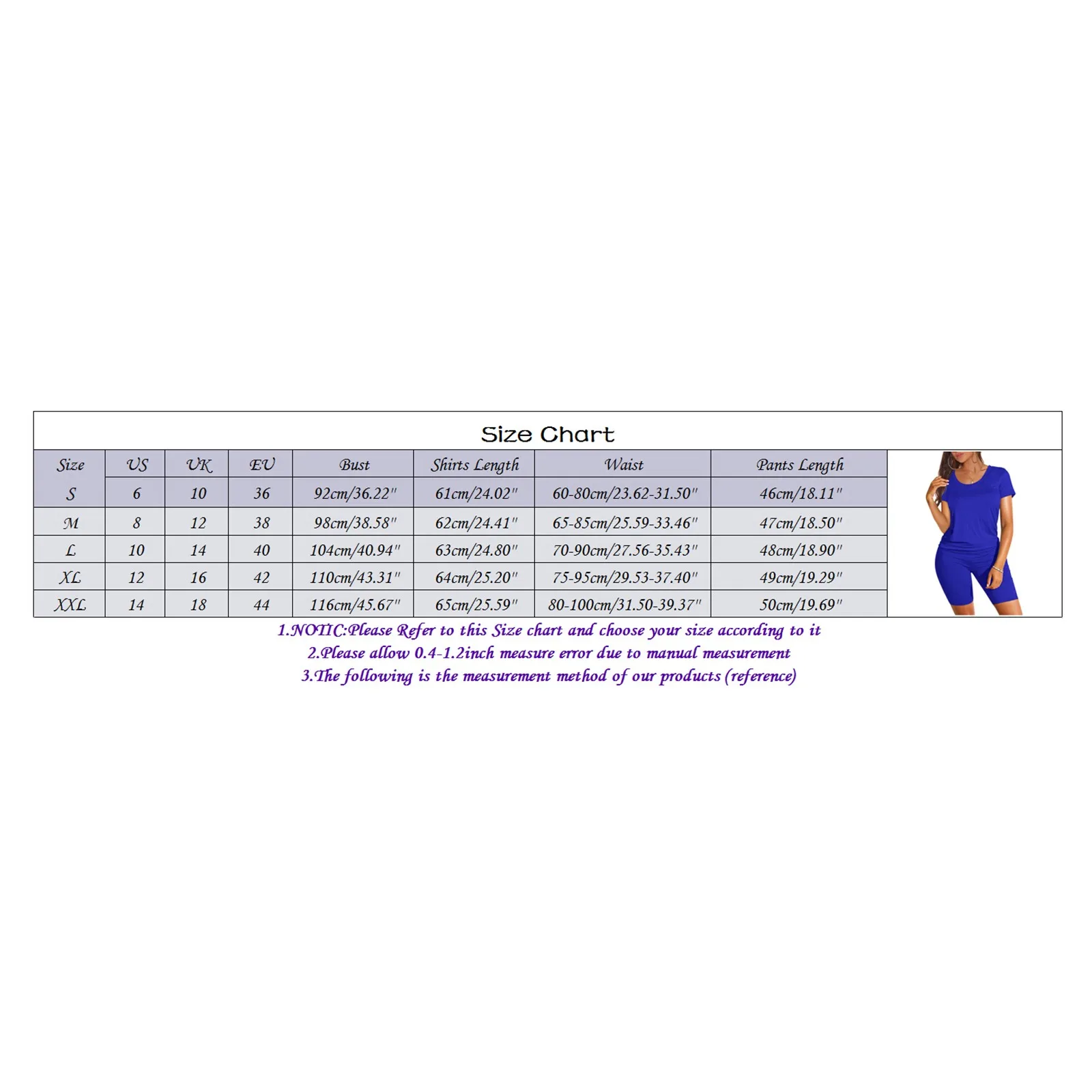 Size Chart

| Size | US | UK | EU | Bust | Shirts Length | Waist | Pants Length |
|---|---|---|---|---|---|---|---|
| S | 6 | 10 | 36 | 92cm/36.22" | 61cm/24.02" | 60-80cm/23.62-31.50" | 46cm/18.11" |
| M | 8 | 12 | 38 | 98cm/38.58" | 62cm/24.41" | 65-85cm/25.59-33.46" | 47cm/18.50" |
| L | 10 | 14 | 40 | 104cm/40.94" | 63cm/24.80" | 70-90cm/27.56-35.43" | 48cm/18.90" |
| XL | 12 | 16 | 42 | 110cm/43.31" | 64cm/25.20" | 75-95cm/29.53-37.40" | 49cm/19.29" |
| XXL | 14 | 18 | 44 | 116cm/45.67" | 65cm/25.59" | 80-100cm/31.50-39.37" | 50cm/19.69" |

1.NOTIC:Please Refer to this Size chart and choose your size according to it
2.Please allow 0.4-1.2inch measure error due to manual measurement
3.The following is the measurement method of our products (reference)